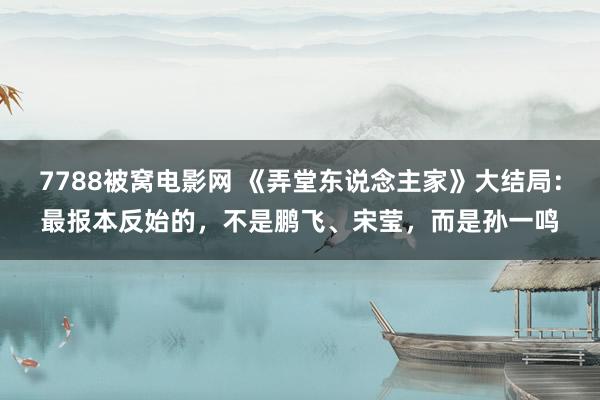 7788被窝电影网 《弄堂东说念主家》大结局：最报本反始的，不是鹏飞、宋莹，而是孙一鸣